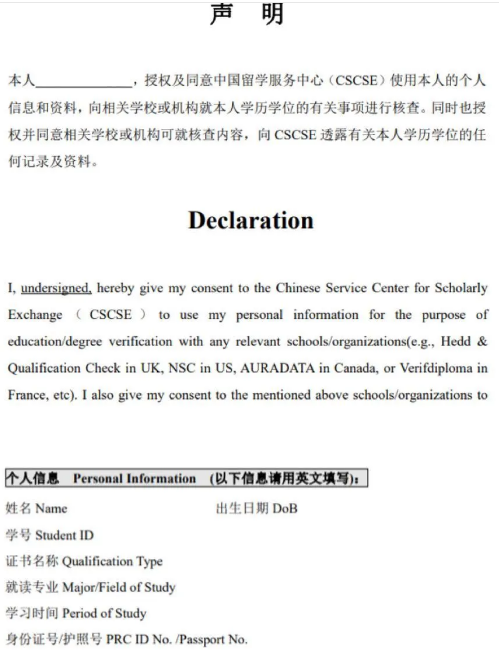 声　明

本人______________，授权及同意中国留学服务中心（CSCSE）使用本人的个人信息和资料，向相关学校或机构就本人学历学位的有关事项进行核查。同时也授权并同意相关学校或机构可就核查内容，向 CSCSE 透露有关本人学历学位的任何记录及资料。

Declaration

I, undersigned, hereby give my consent to the Chinese Service Center for Scholarly Exchange （ CSCSE ） to use my personal information for the purpose of education/degree verification with any relevant schools/organizations(e.g., Hedd & Qualification Check in UK, NSC in US, AURADATA in Canada, or Verifdiploma in France, etc). I also give my consent to the mentioned above schools/organizations to

个人信息　Personal Information　(以下信息请用英文填写)：

姓名 Name　　出生日期 DoB

学号 Student ID

证书名称 Qualification Type

就读专业 Major/Field of Study

学习时间 Period of Study

身份证号/护照号 PRC ID No. /Passport No.